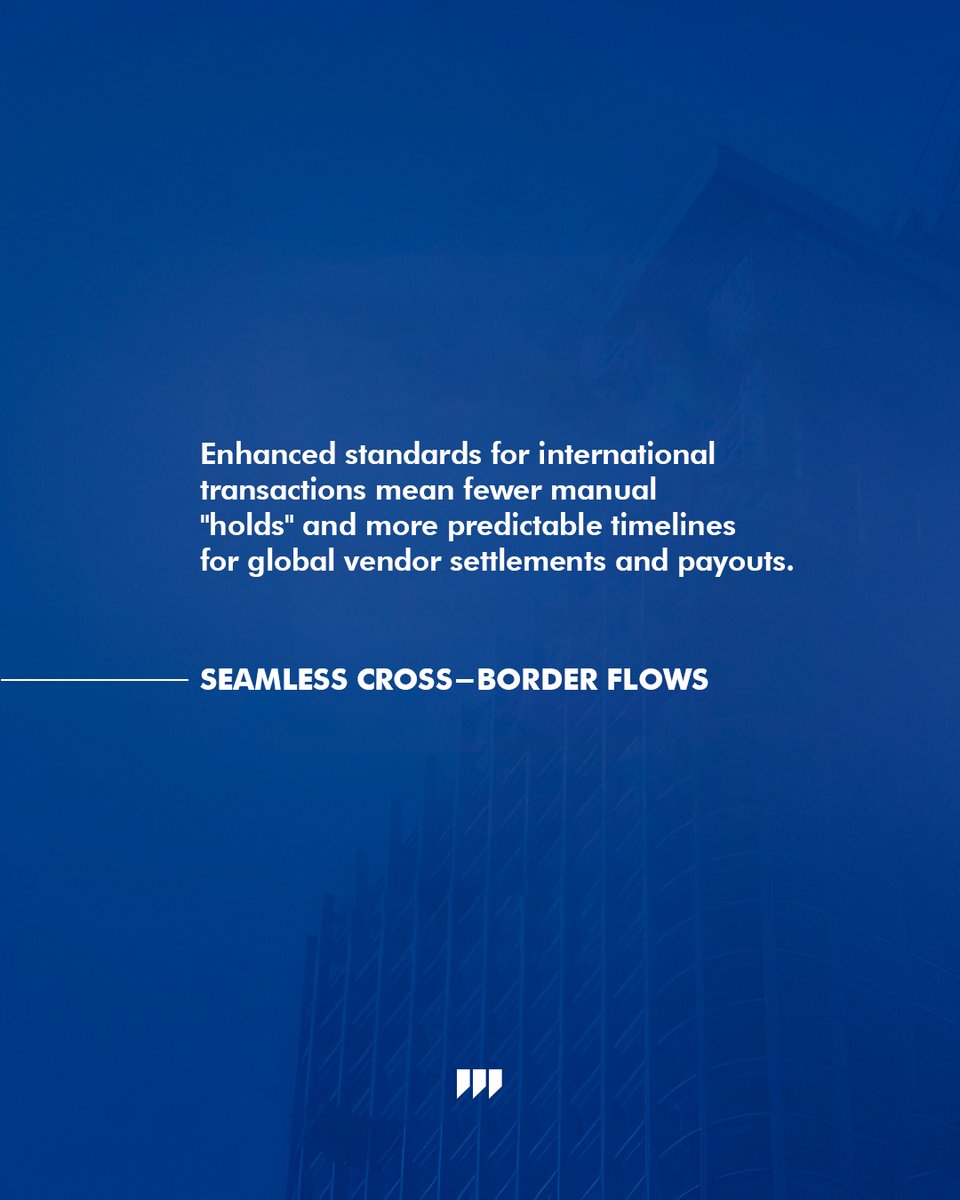 Enhanced standards for international transactions mean fewer manual "holds" and more predictable timelines for global vendor settlements and payouts.

SEAMLESS CROSS–BORDER FLOWS